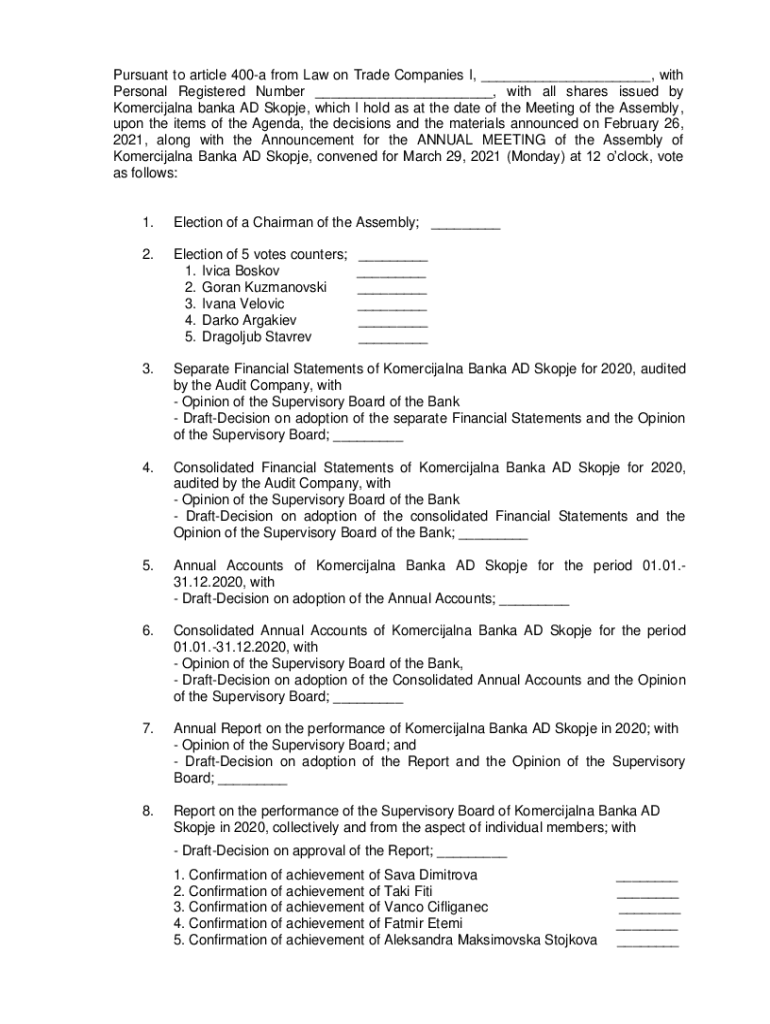 Pursuant to article 400-a from Law on Trade Companies I, ______________________, with Personal Registered Number ______________________, with all shares issued by Komercijalna banka AD Skopje, which I hold as at the date of the Meeting of the Assembly, upon the items of the Agenda, the decisions and the materials announced on February 26, 2021, along with the Announcement for the ANNUAL MEETING of the Assembly of Komercijalna Banka AD Skopje, convened for March 29, 2021 (Monday) at 12 o'clock, vote as follows:

1. Election of a Chairman of the Assembly; _________

2. Election of 5 votes counters; _________
1. Ivica Boskov _________
2. Goran Kuzmanovski _________
3. Ivana Velovic _________
4. Darko Argakiev _________
5. Dragoljub Stavrev _________

3. Separate Financial Statements of Komercijalna Banka AD Skopje for 2020, audited by the Audit Company, with
- Opinion of the Supervisory Board of the Bank
- Draft-Decision on adoption of the separate Financial Statements and the Opinion of the Supervisory Board; _________

4. Consolidated Financial Statements of Komercijalna Banka AD Skopje for 2020, audited by the Audit Company, with
- Opinion of the Supervisory Board of the Bank
- Draft-Decision on adoption of the consolidated Financial Statements and the Opinion of the Supervisory Board of the Bank; _________

5. Annual Accounts of Komercijalna Banka AD Skopje for the period 01.01.-31.12.2020, with
- Draft-Decision on adoption of the Annual Accounts; _________

6. Consolidated Annual Accounts of Komercijalna Banka AD Skopje for the period 01.01.-31.12.2020, with
- Opinion of the Supervisory Board of the Bank,
- Draft-Decision on adoption of the Consolidated Annual Accounts and the Opinion of the Supervisory Board; _________

7. Annual Report on the performance of Komercijalna Banka AD Skopje in 2020; with
- Opinion of the Supervisory Board; and
- Draft-Decision on adoption of the Report and the Opinion of the Supervisory Board; _________

8. Report on the performance of the Supervisory Board of Komercijalna Banka AD Skopje in 2020, collectively and from the aspect of individual members; with
- Draft-Decision on approval of the Report; _________
1. Confirmation of achievement of Sava Dimitrova ________
2. Confirmation of achievement of Taki Fiti ________
3. Confirmation of achievement of Vanco Cifliganec ________
4. Confirmation of achievement of Fatmir Etemi ________
5. Confirmation of achievement of Aleksandra Maksimovska Stojkova ________